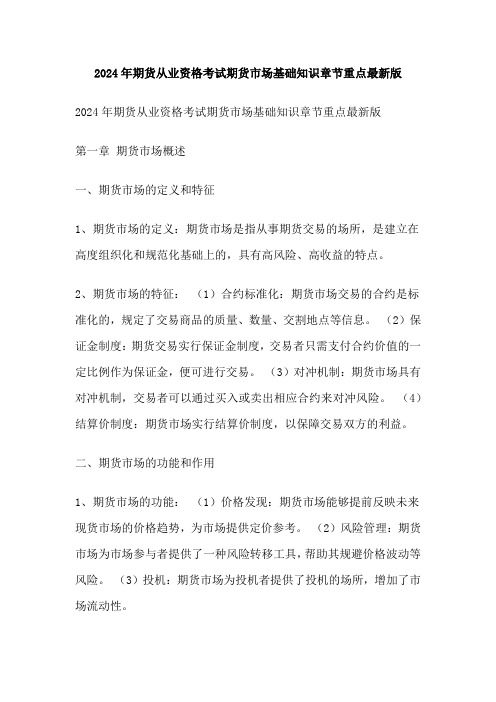 2024年期货从业资格考试期货市场基础知识章节重点最新版

2024年期货从业资格考试期货市场基础知识章节重点最新版

第一章 期货市场概述

一、期货市场的定义和特征

1、期货市场的定义：期货市场是指从事期货交易的场所，是建立在高度组织化和规范化基础上的，具有高风险、高收益的特点。

2、期货市场的特征：（1）合约标准化：期货市场交易的合约是标准化的，规定了交易商品的质量、数量、交割地点等信息。（2）保证金制度：期货交易实行保证金制度，交易者只需支付合约价值的一定比例作为保证金，便可进行交易。（3）对冲机制：期货市场具有对冲机制，交易者可以通过买入或卖出相应合约来对冲风险。（4）结算价制度：期货市场实行结算价制度，以保障交易双方的利益。

二、期货市场的功能和作用

1、期货市场的功能：（1）价格发现：期货市场能够提前反映未来现货市场的价格趋势，为市场提供定价参考。（2）风险管理：期货市场为市场参与者提供了一种风险转移工具，帮助其规避价格波动等风险。（3）投机：期货市场为投机者提供了投机的场所，增加了市场流动性。